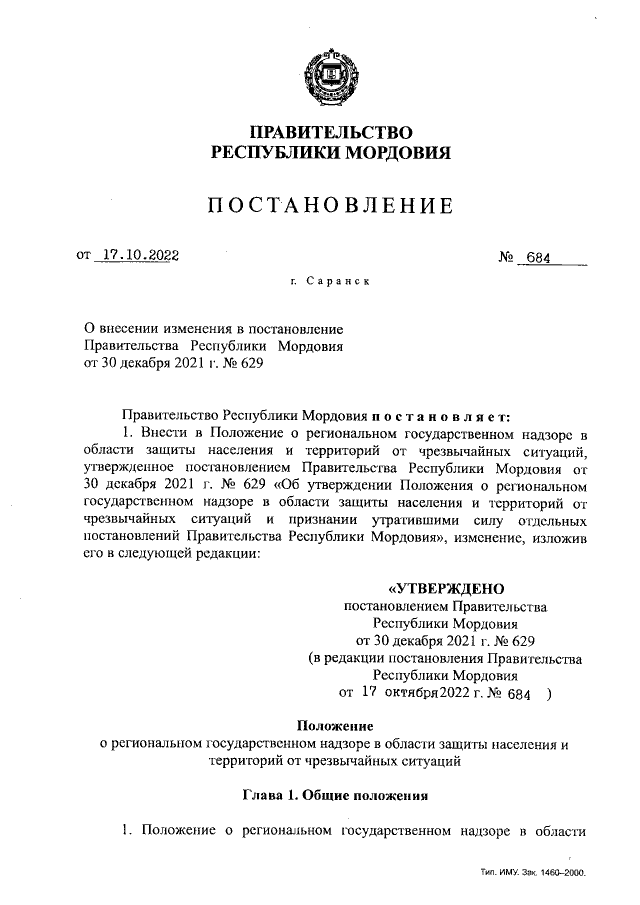 ПРАВИТЕЛЬСТВО
РЕСПУБЛИКИ МОРДОВИЯ

ПОСТАНОВЛЕНИЕ

от 17.10.2022 № 684

г. Саранск

О внесении изменения в постановление Правительства Республики Мордовия от 30 декабря 2021 г. № 629

Правительство Республики Мордовия постановляет:

1. Внести в Положение о региональном государственном надзоре в области защиты населения и территорий от чрезвычайных ситуаций, утвержденное постановлением Правительства Республики Мордовия от 30 декабря 2021 г. № 629 «Об утверждении Положения о региональном государственном надзоре в области защиты населения и территорий от чрезвычайных ситуаций и признании утратившими силу отдельных постановлений Правительства Республики Мордовия», изменение, изложив его в следующей редакции:

«УТВЕРЖДЕНО
постановлением Правительства
Республики Мордовия
от 30 декабря 2021 г. № 629
(в редакции постановления Правительства
Республики Мордовия
от 17 октября 2022 г. № 684 )

Положение
о региональном государственном надзоре в области защиты населения и территорий от чрезвычайных ситуаций

Глава 1. Общие положения

1. Положение о региональном государственном надзоре в области

Тип. ИМУ. Зак. 1460–2000.